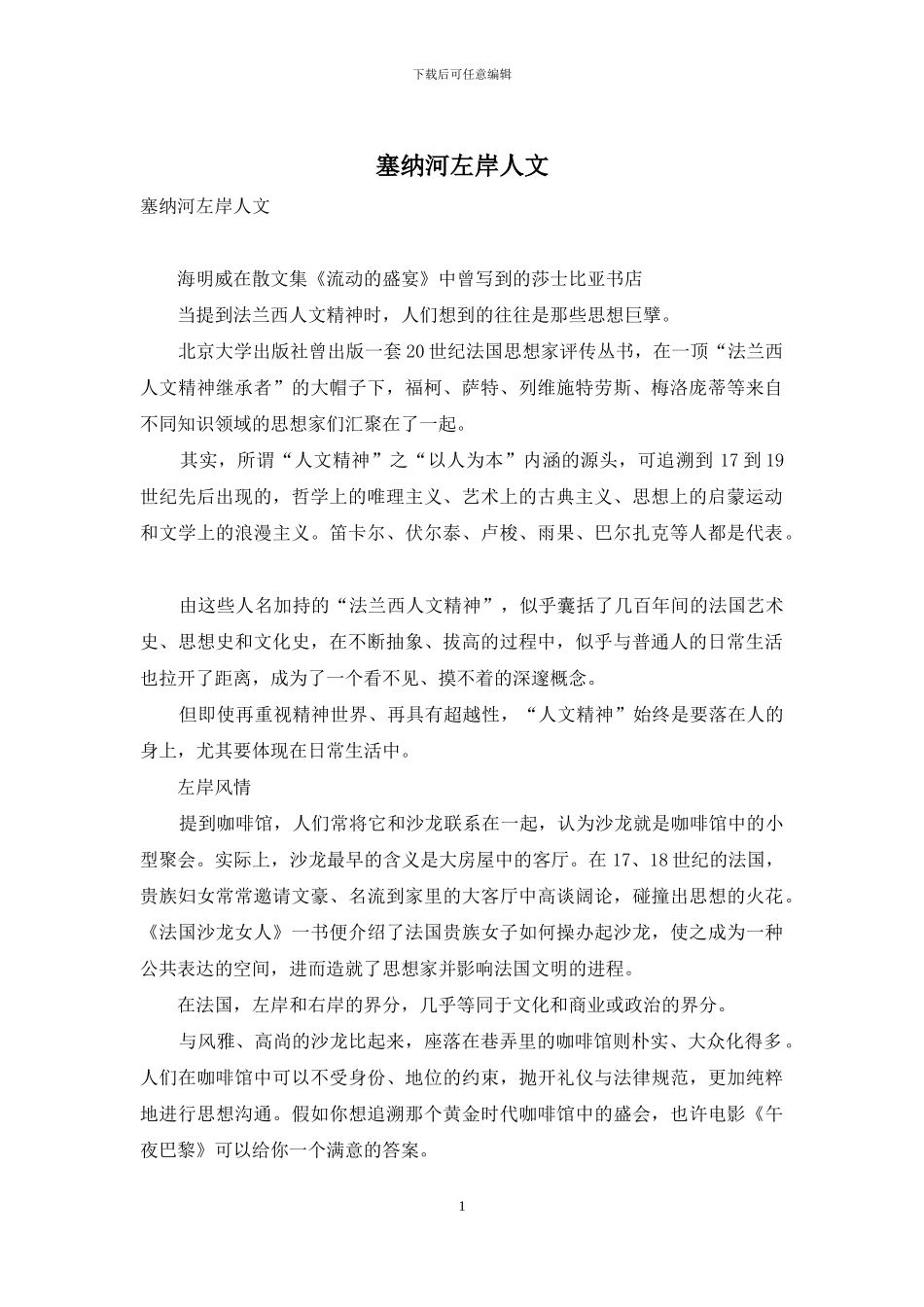 下载后可任意编辑

塞纳河左岸人文

塞纳河左岸人文

海明威在散文集《流动的盛宴》中曾写到的莎士比亚书店

当提到法兰西人文精神时，人们想到的往往是那些思想巨擘。

北京大学出版社曾出版一套20世纪法国思想家评传丛书，在一顶“法兰西人文精神继承者”的大帽子下，福柯、萨特、列维施特劳斯、梅洛庞蒂等来自不同知识领域的思想家们汇聚在了一起。

其实，所谓“人文精神”之“以人为本”内涵的源头，可追溯到17到19世纪先后出现的，哲学上的唯理主义、艺术上的古典主义、思想上的启蒙运动和文学上的浪漫主义。笛卡尔、伏尔泰、卢梭、雨果、巴尔扎克等人都是代表。

由这些人名加持的“法兰西人文精神”，似乎囊括了几百年间的法国艺术史、思想史和文化史，在不断抽象、拔高的过程中，似乎与普通人的日常生活也拉开了距离，成为了一个看不见、摸不着的深邃概念。

但即使再重视精神世界、再具有超越性，“人文精神”始终是要落在人的身上，尤其要体现在日常生活中。

左岸风情

提到咖啡馆，人们常将它和沙龙联系在一起，认为沙龙就是咖啡馆中的小型聚会。实际上，沙龙最早的含义是大房屋中的客厅。在17、18世纪的法国，贵族妇女常常邀请文豪、名流到家里的大客厅中高谈阔论，碰撞出思想的火花。《法国沙龙女人》一书便介绍了法国贵族女子如何操办起沙龙，使之成为一种公共表达的空间，进而造就了思想家并影响法国文明的进程。

在法国，左岸和右岸的界分，几乎等同于文化和商业或政治的界分。

与风雅、高尚的沙龙比起来，座落在巷弄里的咖啡馆则朴实、大众化得多。人们在咖啡馆中可以不受身份、地位的约束，抛开礼仪与法律规范，更加纯粹地进行思想沟通。假如你想追溯那个黄金时代咖啡馆中的盛会，也许电影《午夜巴黎》可以给你一个满意的答案。

1